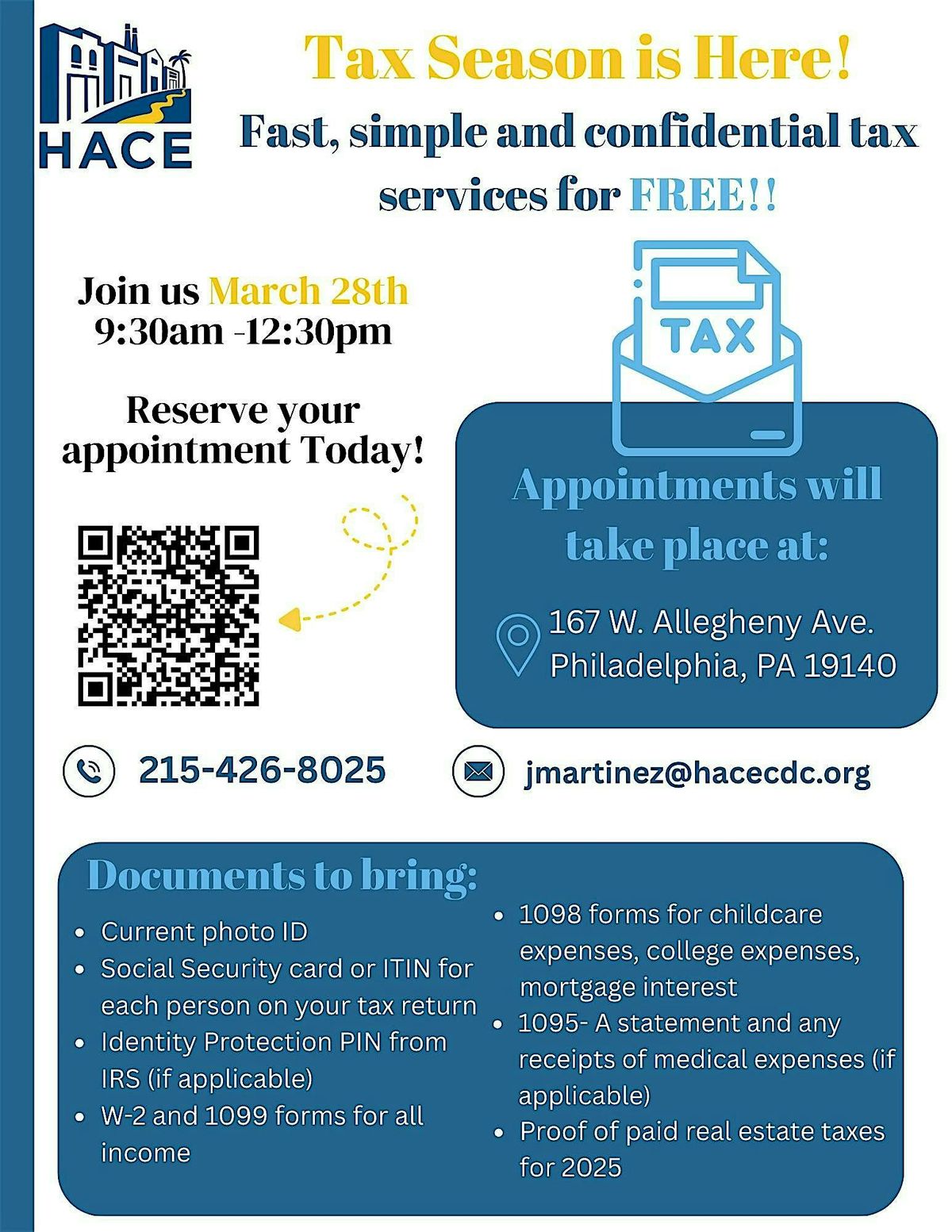 HACE

Tax Season is Here!

Fast, simple and confidential tax services for FREE!!

Join us March 28th
9:30am -12:30pm

Reserve your appointment Today!

TAX

Appointments will take place at:

167 W. Allegheny Ave.
Philadelphia, PA 19140

215-426-8025

jmartinez@hacecdc.org

Documents to bring:

- Current photo ID
- Social Security card or ITIN for each person on your tax return
- Identity Protection PIN from IRS (if applicable)
- W-2 and 1099 forms for all income
- 1098 forms for childcare expenses, college expenses, mortgage interest
- 1095- A statement and any receipts of medical expenses (if applicable)
- Proof of paid real estate taxes for 2025